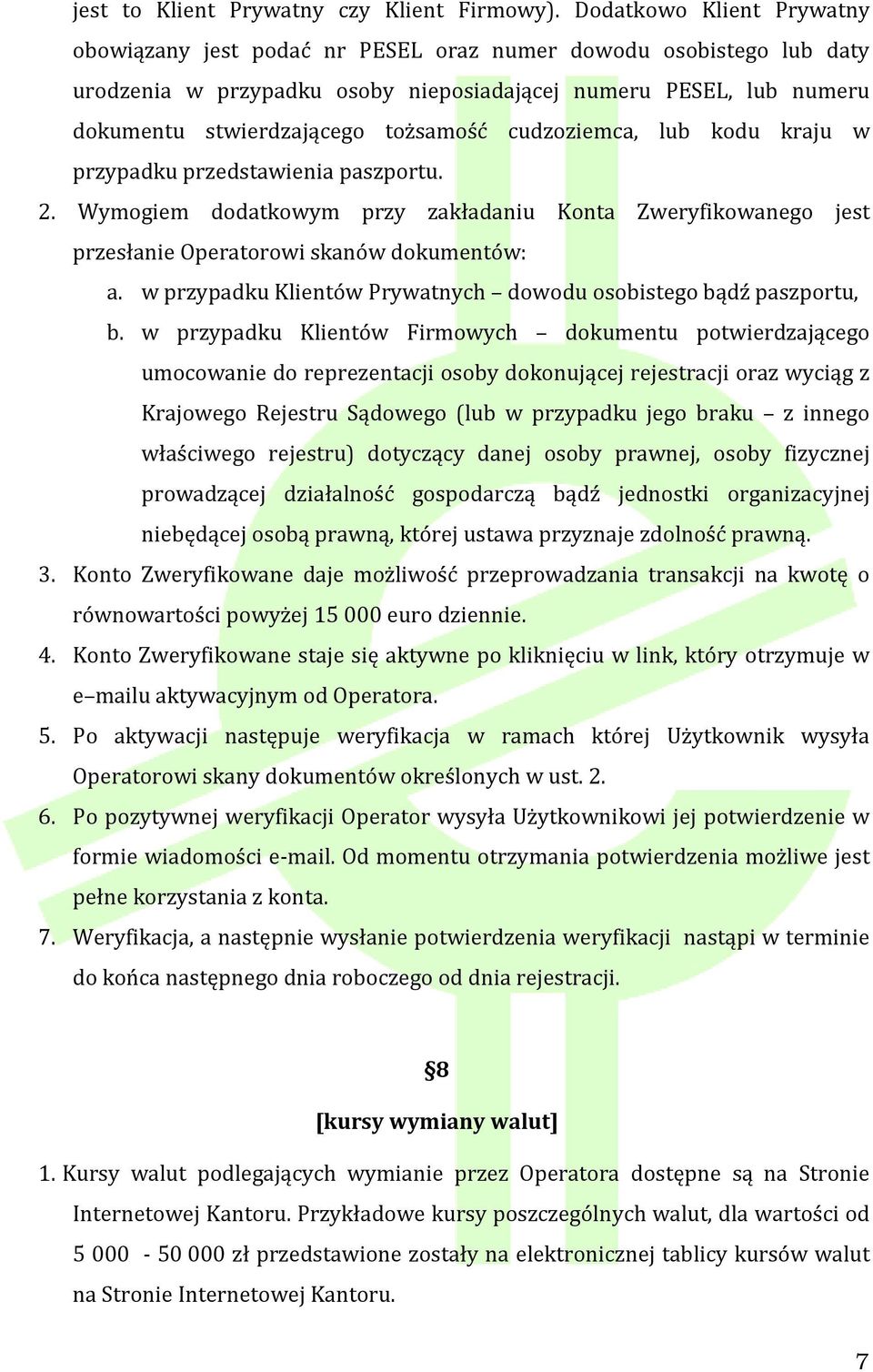 jest to Klient Prywatny czy Klient Firmowy). Dodatkowo Klient Prywatny obowiązany jest podać nr PESEL oraz numer dowodu osobistego lub daty urodzenia w przypadku osoby nieposiadającej numeru PESEL, lub numeru dokumentu stwierdzającego tożsamość cudzoziemca, lub kodu kraju w przypadku przedstawienia paszportu.

2. Wymogiem dodatkowym przy zakładaniu Konta Zweryfikowanego jest przesłanie Operatorowi skanów dokumentów:

a. w przypadku Klientów Prywatnych – dowodu osobistego bądź paszportu,

b. w przypadku Klientów Firmowych – dokumentu potwierdzającego umocowanie do reprezentacji osoby dokonującej rejestracji oraz wyciąg z Krajowego Rejestru Sądowego (lub w przypadku jego braku – z innego właściwego rejestru) dotyczący danej osoby prawnej, osoby fizycznej prowadzącej działalność gospodarczą bądź jednostki organizacyjnej niebędącej osobą prawną, której ustawa przyznaje zdolność prawną.

3. Konto Zweryfikowane daje możliwość przeprowadzania transakcji na kwotę o równowartości powyżej 15 000 euro dziennie.

4. Konto Zweryfikowane staje się aktywne po kliknięciu w link, który otrzymuje w e–mailu aktywacyjnym od Operatora.

5. Po aktywacji następuje weryfikacja w ramach której Użytkownik wysyła Operatorowi skany dokumentów określonych w ust. 2.

6. Po pozytywnej weryfikacji Operator wysyła Użytkownikowi jej potwierdzenie w formie wiadomości e-mail. Od momentu otrzymania potwierdzenia możliwe jest pełne korzystania z konta.

7. Weryfikacja, a następnie wysłanie potwierdzenia weryfikacji nastąpi w terminie do końca następnego dnia roboczego od dnia rejestracji.

§8

[kursy wymiany walut]

1. Kursy walut podlegających wymianie przez Operatora dostępne są na Stronie Internetowej Kantoru. Przykładowe kursy poszczególnych walut, dla wartości od 5 000 - 50 000 zł przedstawione zostały na elektronicznej tablicy kursów walut na Stronie Internetowej Kantoru.

7